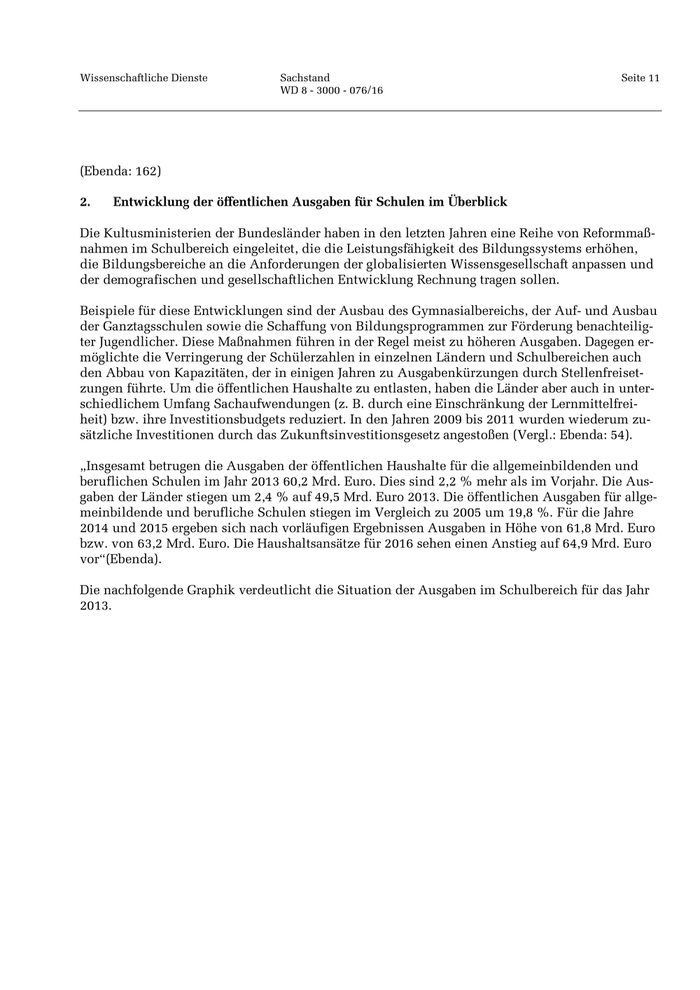 Wissenschaftliche Dienste

Sachstand
WD 8 - 3000 - 076/16

Seite 11

(Ebenda: 162)

2. Entwicklung der öffentlichen Ausgaben für Schulen im Überblick

Die Kultusministerien der Bundesländer haben in den letzten Jahren eine Reihe von Reformmaßnahmen im Schulbereich eingeleitet, die die Leistungsfähigkeit des Bildungssystems erhöhen, die Bildungsbereiche an die Anforderungen der globalisierten Wissensgesellschaft anpassen und der demografischen und gesellschaftlichen Entwicklung Rechnung tragen sollen.

Beispiele für diese Entwicklungen sind der Ausbau des Gymnasialbereichs, der Auf- und Ausbau der Ganztagsschulen sowie die Schaffung von Bildungsprogrammen zur Förderung benachteiligter Jugendlicher. Diese Maßnahmen führen in der Regel meist zu höheren Ausgaben. Dagegen ermöglichte die Verringerung der Schülerzahlen in einzelnen Ländern und Schulbereichen auch den Abbau von Kapazitäten, der in einigen Jahren zu Ausgabenkürzungen durch Stellenfreisetzungen führte. Um die öffentlichen Haushalte zu entlasten, haben die Länder aber auch in unterschiedlichem Umfang Sachaufwendungen (z. B. durch eine Einschränkung der Lernmittelfreiheit) bzw. ihre Investitionsbudgets reduziert. In den Jahren 2009 bis 2011 wurden wiederum zusätzliche Investitionen durch das Zukunftsinvestitionsgesetz angestoßen (Vergl.: Ebenda: 54).

„Insgesamt betrugen die Ausgaben der öffentlichen Haushalte für die allgemeinbildenden und beruflichen Schulen im Jahr 2013 60,2 Mrd. Euro. Dies sind 2,2 % mehr als im Vorjahr. Die Ausgaben der Länder stiegen um 2,4 % auf 49,5 Mrd. Euro 2013. Die öffentlichen Ausgaben für allgemeinbildende und berufliche Schulen stiegen im Vergleich zu 2005 um 19,8 %. Für die Jahre 2014 und 2015 ergeben sich nach vorläufigen Ergebnissen Ausgaben in Höhe von 61,8 Mrd. Euro bzw. von 63,2 Mrd. Euro. Die Haushaltsansätze für 2016 sehen einen Anstieg auf 64,9 Mrd. Euro vor“(Ebenda).

Die nachfolgende Graphik verdeutlicht die Situation der Ausgaben im Schulbereich für das Jahr 2013.